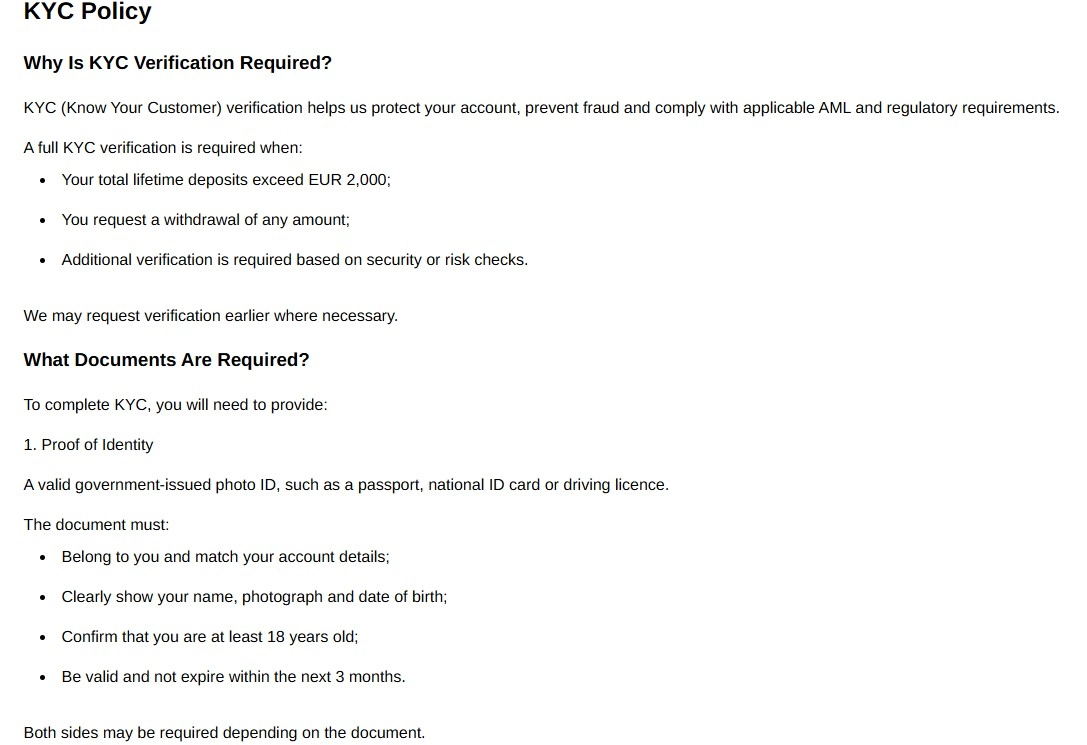 KYC Policy

Why Is KYC Verification Required?

KYC (Know Your Customer) verification helps us protect your account, prevent fraud and comply with applicable AML and regulatory requirements.

A full KYC verification is required when:

• Your total lifetime deposits exceed EUR 2,000;
• You request a withdrawal of any amount;
• Additional verification is required based on security or risk checks.

We may request verification earlier where necessary.

What Documents Are Required?

To complete KYC, you will need to provide:

1. Proof of Identity

A valid government-issued photo ID, such as a passport, national ID card or driving licence.

The document must:

• Belong to you and match your account details;
• Clearly show your name, photograph and date of birth;
• Confirm that you are at least 18 years old;
• Be valid and not expire within the next 3 months.

Both sides may be required depending on the document.